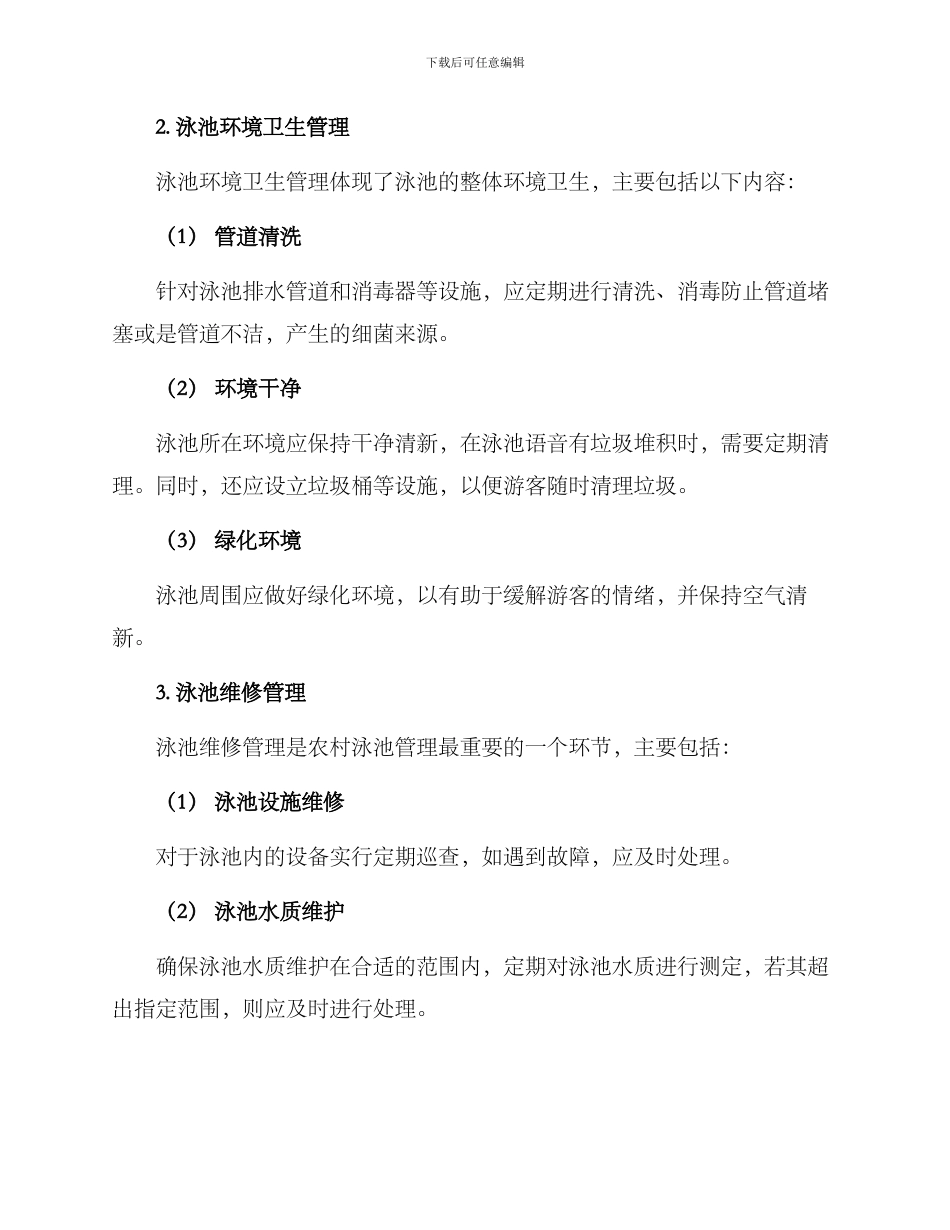 下载后可任意编辑

2. 泳池环境卫生管理

泳池环境卫生管理体现了泳池的整体环境卫生，主要包括以下内容：

（1） 管道清洗

针对泳池排水管道和消毒器等设施，应定期进行清洗、消毒防止管道堵塞或是管道不洁，产生的细菌来源。

（2） 环境干净

泳池所在环境应保持干净清新，在泳池语音有垃圾堆积时，需要定期清理。同时，还应设立垃圾桶等设施，以便游客随时清理垃圾。

（3） 绿化环境

泳池周围应做好绿化环境，以有助于缓解游客的情绪，并保持空气清新。

3. 泳池维修管理

泳池维修管理是农村泳池管理最重要的一个环节，主要包括：

（1） 泳池设施维修

对于泳池内的设备实行定期巡查，如遇到故障，应及时处理。

（2） 泳池水质维护

确保泳池水质维护在合适的范围内，定期对泳池水质进行测定，若其超出指定范围，则应及时进行处理。